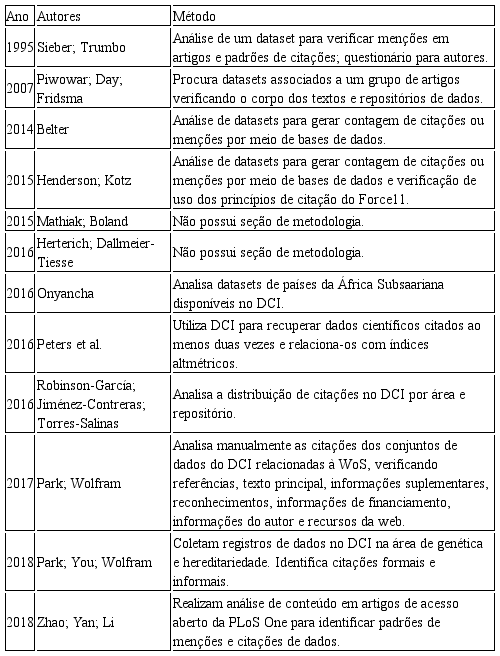 | Ano | Autores | Método |
|---|---|---|
| 1995 | Sieber; Trumbo | Análise de um dataset para verificar menções em artigos e padrões de citações; questionário para autores. |
| 2007 | Piwowar; Day; Fridsma | Procura datasets associados a um grupo de artigos verificando o corpo dos textos e repositórios de dados. |
| 2014 | Belter | Análise de datasets para gerar contagem de citações ou menções por meio de bases de dados. |
| 2015 | Henderson; Kotz | Análise de datasets para gerar contagem de citações ou menções por meio de bases de dados e verificação de uso dos princípios de citação do Force11. |
| 2015 | Mathiak; Boland | Não possui seção de metodologia. |
| 2016 | Herterich; Dallmeier-Tiesse | Não possui seção de metodologia. |
| 2016 | Onyancha | Analisa datasets de países da África Subsaariana disponíveis no DCI. |
| 2016 | Peters et al. | Utiliza DCI para recuperar dados científicos citados ao menos duas vezes e relaciona-os com índices altmétricos. |
| 2016 | Robinson-García; Jiménez-Contreras; Torres-Salinas | Analisa a distribuição de citações no DCI por área e repositório. |
| 2017 | Park; Wolfram | Analisa manualmente as citações dos conjuntos de dados do DCI relacionadas à WoS, verificando referências, texto principal, informações suplementares, reconhecimentos, informações de financiamento, informações do autor e recursos da web. |
| 2018 | Park; You; Wolfram | Coletam registros de dados no DCI na área de genética e hereditariedade. Identifica citações formais e informais. |
| 2018 | Zhao; Yan; Li | Realizam análise de conteúdo em artigos de acesso aberto da PLoS One para identificar padrões de menções e citações de dados. |